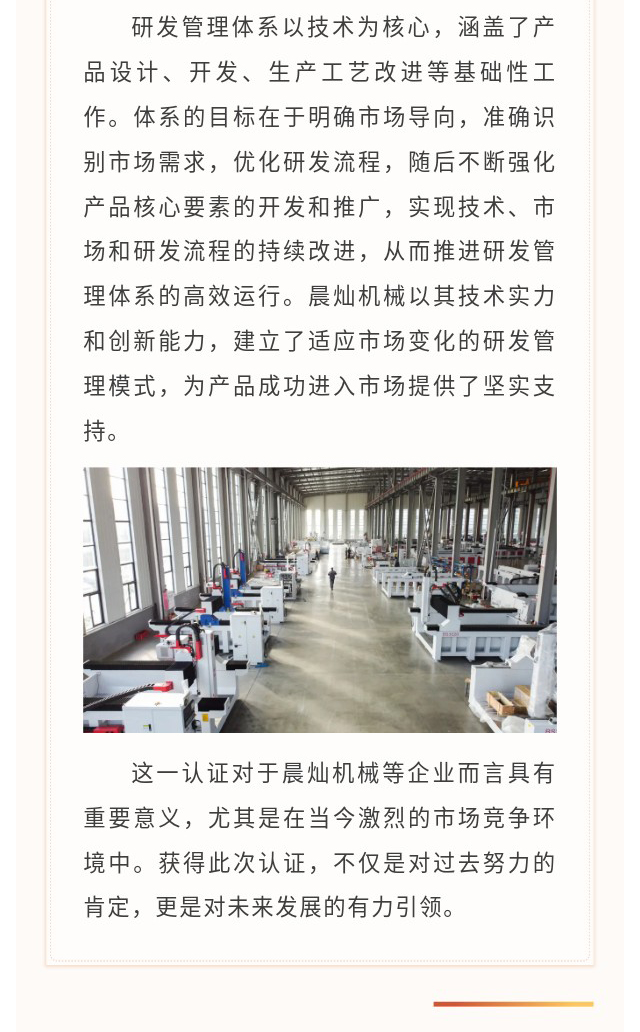 研发管理体系以技术为核心，涵盖了产品设计、开发、生产工艺改进等基础性工作。体系的目标在于明确市场导向，准确识别市场需求，优化研发流程，随后不断强化产品核心要素的开发和推广，实现技术、市场和研发流程的持续改进，从而推进研发管理体系的高效运行。晨灿机械以其技术实力和创新能力，建立了适应市场变化的研发管理模式，为产品成功进入市场提供了坚实支持。

这一认证对于晨灿机械等企业而言具有重要意义，尤其是在当今激烈的市场竞争环境中。获得此次认证，不仅是对过去努力的肯定，更是对未来发展的有力引领。